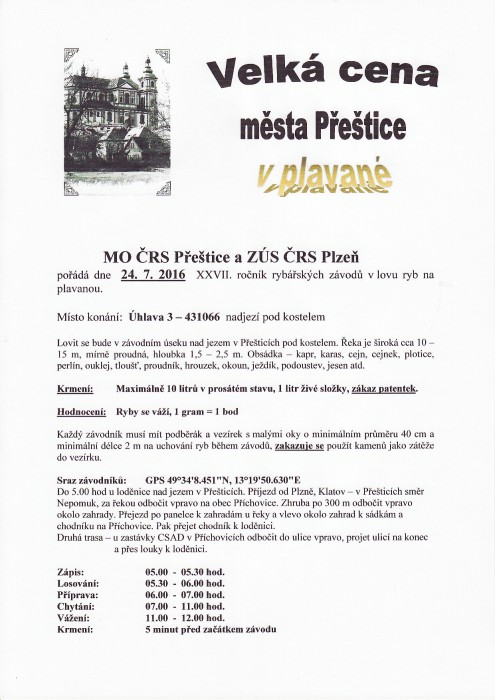 Velká cena

města Přeštice

v plavané

MO ČRS Přeštice a ZÚS ČRS Plzeň

pořádá dne 24. 7. 2016 XXVII. ročník rybářských závodů v lovu ryb na plavanou.

Místo konání: Úhlava 3 – 431066 nadjezí pod kostelem

Lovit se bude v závodním úseku nad jezem v Přešticích pod kostelem. Řeka je široká cca 10 – 15 m, mírně proudná, hloubka 1,5 – 2,5 m. Obsádka – kapr, karas, cejn, cejnek, plotice, perlín, ouklej, tloušť, proudník, hrouzek, okoun, ježdík, podoustev, jesen atd.

Krmení: Maximálně 10 litrů v prosátém stavu, 1 litr živé složky, zákaz patentek.

Hodnocení: Ryby se váží, 1 gram = 1 bod

Každý závodník musí mít podběrák a vezírek s malými oky o minimálním průměru 40 cm a minimální délce 2 m na uchování ryb během závodů, zakazuje se použít kamenů jako zátěže do vezírku.

Sraz závodníků: GPS 49°34'8.451"N, 13°19'50.630"E
Do 5.00 hod u loděnice nad jezem v Přešticích. Příjezd od Plzně, Klatov – v Přešticích směr Nepomuk, za řekou odbočit vpravo na obec Příchovice. Zhruba po 300 m odbočit vpravo okolo zahrady. Přejezd po panelce k zahradám u řeky a vlevo okolo zahrad k sádkám a chodníku na Příchovice. Pak přejet chodník k loděnici.
Druhá trasa – u zastávky CSAD v Příchovicích odbočit do ulice vpravo, projet ulicí na konec a přes louky k loděnici.

| | |
|---|---|
| Zápis: | 05.00 - 05.30 hod. |
| Losování: | 05.30 - 06.00 hod. |
| Příprava: | 06.00 - 07.00 hod. |
| Chytání: | 07.00 - 11.00 hod. |
| Vážení: | 11.00 - 12.00 hod. |
| Krmení: | 5 minut před začátkem závodu |